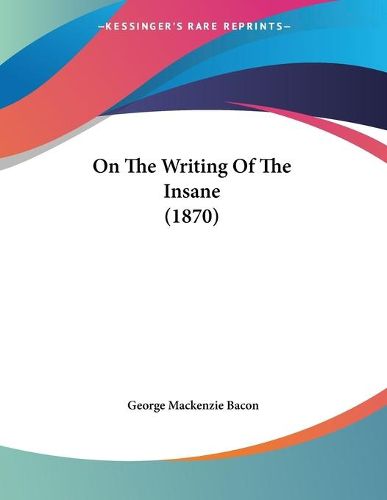 —KESSINGER'S RARE REPRINTS—

On The Writing Of The Insane (1870)

George Mackenzie Bacon